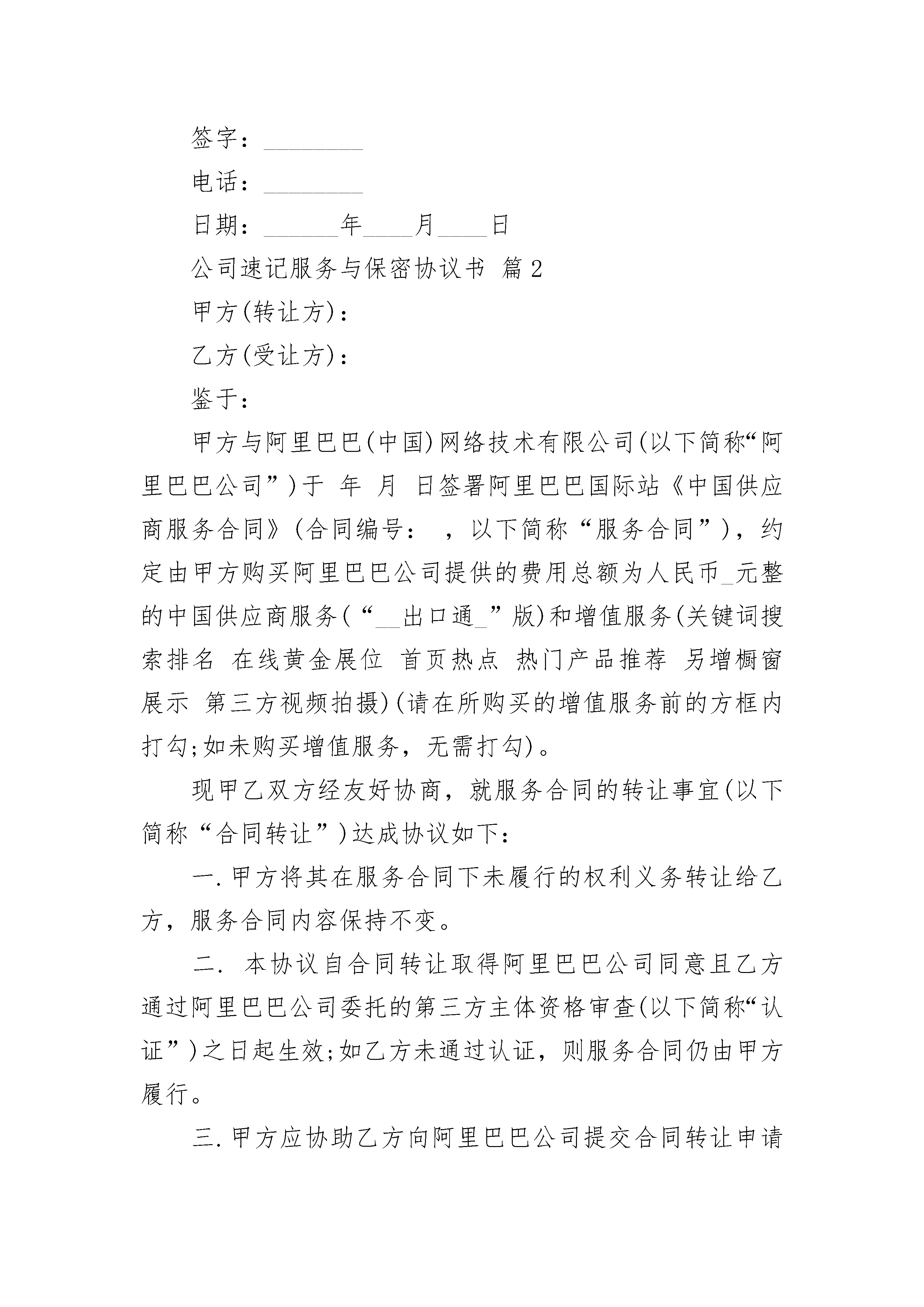 签字：________

电话：________

日期：______年____月____日

公司速记服务与保密协议书 篇2

甲方(转让方)：

乙方(受让方)：

鉴于：

甲方与阿里巴巴(中国)网络技术有限公司(以下简称“阿里巴巴公司”)于 年 月 日签署阿里巴巴国际站《中国供应商服务合同》(合同编号： ，以下简称“服务合同”)，约定由甲方购买阿里巴巴公司提供的费用总额为人民币_元整的中国供应商服务(“__出口通_”版)和增值服务(关键词搜索排名 在线黄金展位 首页热点 热门产品推荐 另增橱窗展示 第三方视频拍摄)(请在所购买的增值服务前的方框内打勾;如未购买增值服务，无需打勾)。

现甲乙双方经友好协商，就服务合同的转让事宜(以下简称“合同转让”)达成协议如下：

一.甲方将其在服务合同下未履行的权利义务转让给乙方，服务合同内容保持不变。

二. 本协议自合同转让取得阿里巴巴公司同意且乙方通过阿里巴巴公司委托的第三方主体资格审查(以下简称“认证”)之日起生效;如乙方未通过认证，则服务合同仍由甲方履行。

三.甲方应协助乙方向阿里巴巴公司提交合同转让申请